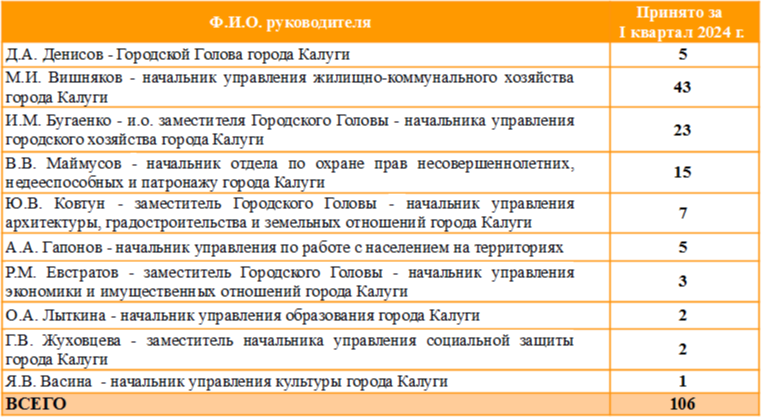 | Ф.И.О. руководителя | Принято за I квартал 2024 г. |
|---|---|
| Д.А. Денисов - Городской Голова города Калуги | 5 |
| М.И. Вишняков - начальник управления жилищно-коммунального хозяйства города Калуги | 43 |
| И.М. Бугаенко - и.о. заместителя Городского Головы - начальника управления городского хозяйства города Калуги | 23 |
| В.В. Маймусов - начальник отдела по охране прав несовершеннолетних, недееспособных и патронажу города Калуги | 15 |
| Ю.В. Ковтун - заместитель Городского Головы - начальник управления архитектуры, градостроительства и земельных отношений города Калуги | 7 |
| А.А. Гапонов - начальник управления по работе с населением на территориях | 5 |
| Р.М. Евстратов - заместитель Городского Головы - начальник управления экономики и имущественных отношений города Калуги | 3 |
| О.А. Лыткина - начальник управления образования города Калуги | 2 |
| Г.В. Жуховцева - заместитель начальника управления социальной защиты города Калуги | 2 |
| Я.В. Васина - начальник управления культуры города Калуги | 1 |
| ВСЕГО | 106 |